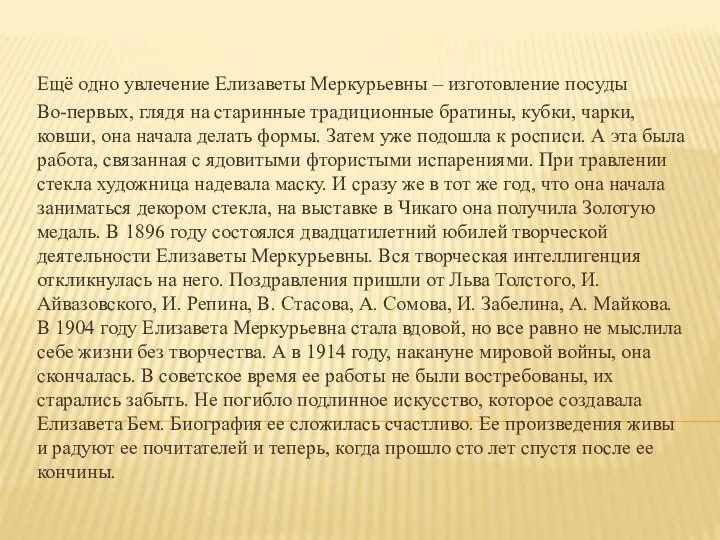 Ещё одно увлечение Елизаветы Меркурьевны – изготовление посуды

Во-первых, глядя на старинные традиционные братины, кубки, чарки, ковши, она начала делать формы. Затем уже подошла к росписи. А эта была работа, связанная с ядовитыми фтористыми испарениями. При травлении стекла художница надевала маску. И сразу же в тот же год, что она начала заниматься декором стекла, на выставке в Чикаго она получила Золотую медаль. В 1896 году состоялся двадцатилетний юбилей творческой деятельности Елизаветы Меркурьевны. Вся творческая интеллигенция откликнулась на него. Поздравления пришли от Льва Толстого, И. Айвазовского, И. Репина, В. Стасова, А. Сомова, И. Забелина, А. Майкова. В 1904 году Елизавета Меркурьевна стала вдовой, но все равно не мыслила себе жизни без творчества. А в 1914 году, накануне мировой войны, она скончалась. В советское время ее работы не были востребованы, их старались забыть. Не погибло подлинное искусство, которое создавала Елизавета Бем. Биография ее сложилась счастливо. Ее произведения живы и радуют ее почитателей и теперь, когда прошло сто лет спустя после ее кончины.